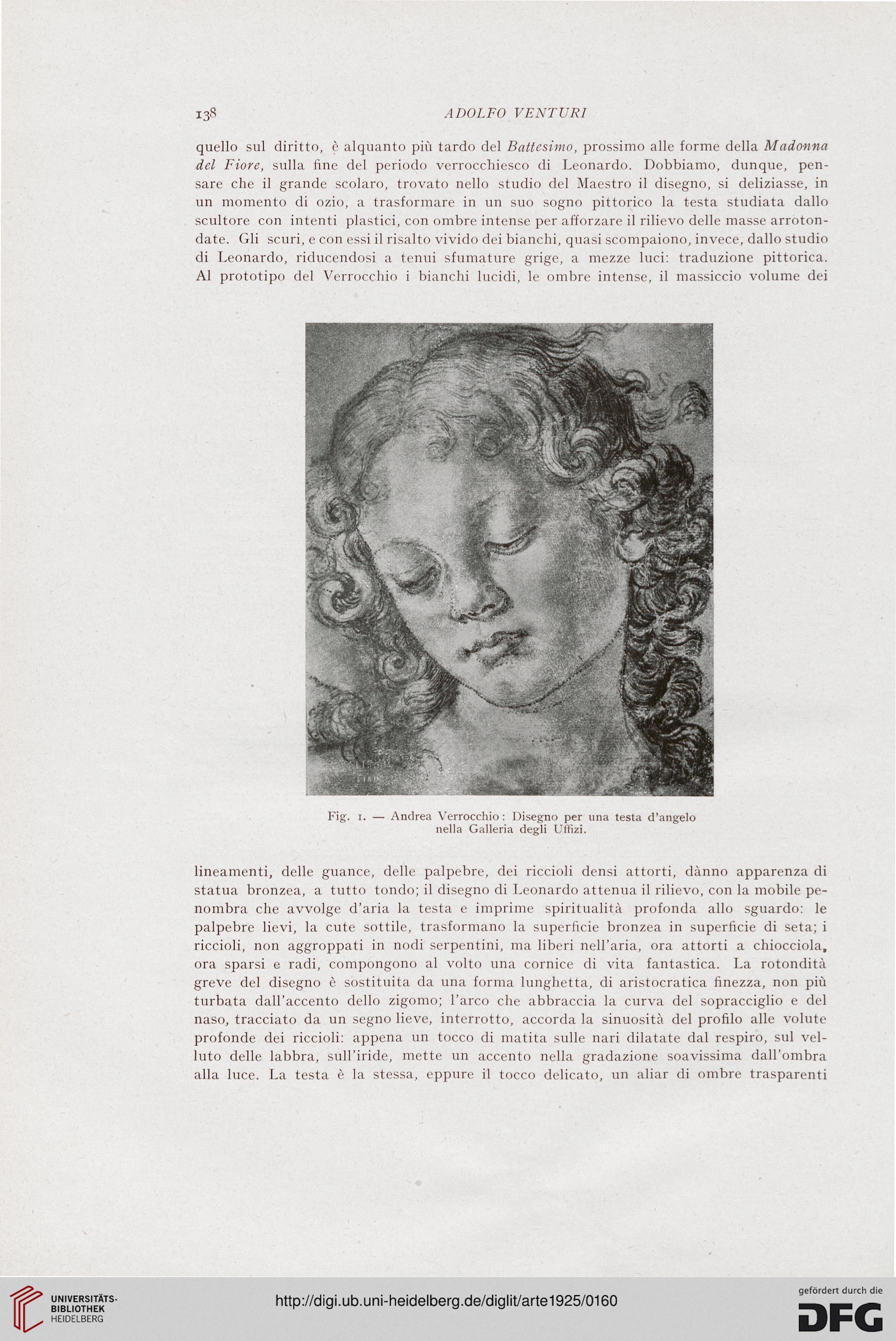 138 ADOLFO VENTURI

quello sul diritto, è alquanto più tardo del Battesimo, prossimo alle forme della Madonna del Fiore, sulla fine del periodo verrocchiesco di Leonardo. Dobbiamo, dunque, pensare che il grande scolaro, trovato nello studio del Maestro il disegno, si deliziasse, in un momento di ozio, a trasformare in un suo sogno pittorico la testa studiata dallo scultore con intenti plastici, con ombre intense per afforzare il rilievo delle masse arrotondate. Gli scuri, e con essi il risalto vivido dei bianchi, quasi scompaiono, invece, dallo studio di Leonardo, riducendosi a tenui sfumature grige, a mezze luci: traduzione pittorica. Al prototipo del Verrocchio i bianchi lucidi, le ombre intense, il massiccio volume dei

Fig. 1. — Andrea Verrocchio: Disegno per una testa d'angelo nella Galleria degli Uffizi.

lineamenti, delle guance, delle palpebre, dei riccioli densi attorti, dànno apparenza di statua bronzea, a tutto tondo; il disegno di Leonardo attenua il rilievo, con la mobile penombra che avvolge d'aria la testa e imprime spiritualità profonda allo sguardo: le palpebre lievi, la cute sottile, trasformano la superficie bronzea in superficie di seta; i riccioli, non aggroppati in nodi serpentini, ma liberi nell'aria, ora attorti a chiocciola, ora sparsi e radi, compongono al volto una cornice di vita fantastica. La rotondità greve del disegno è sostituita da una forma lunghetta, di aristocratica finezza, non più turbata dall'accento dello zigomo; l'arco che abbraccia la curva del sopracciglio e del naso, tracciato da un segno lieve, interrotto, accorda la sinuosità del profilo alle volute profonde dei riccioli: appena un tocco di matita sulle nari dilatate dal respiro, sul velluto delle labbra, sull'iride, mette un accento nella gradazione soavissima dall'ombra alla luce. La testa è la stessa, eppure il tocco delicato, un aliar di ombre trasparenti

UNIVERSITÄTS-BIBLIOTHEK HEIDELBERG

http://digi.ub.uni-heidelberg.de/diglit/arte1925/0160

gefördert durch die DFG